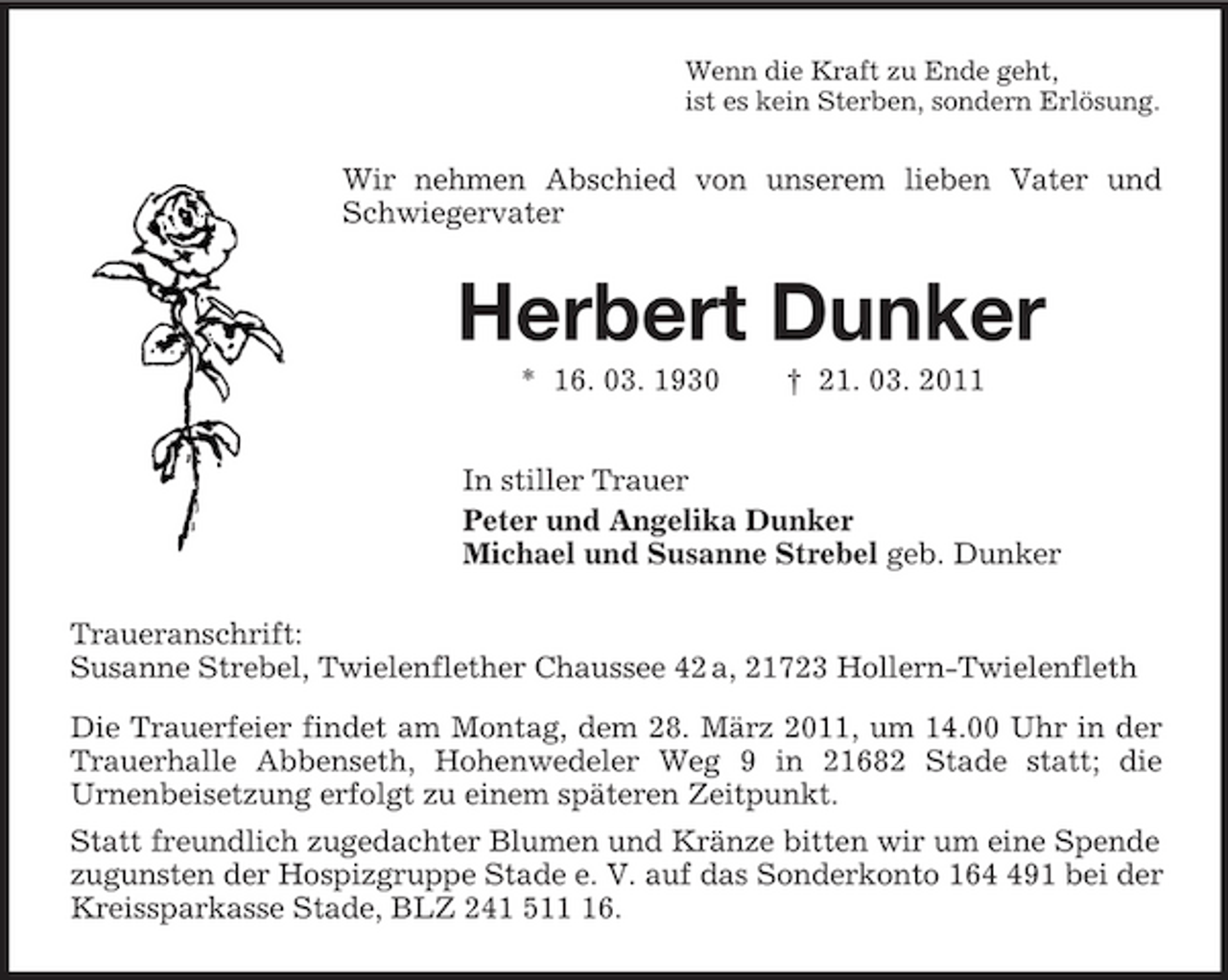 Wenn die Kraft zu Ende geht,
ist es kein Sterben, sondern Erlösung.

Wir nehmen Abschied von unserem lieben Vater und Schwiegervater

Herbert Dunker

* 16. 03. 1930 † 21. 03. 2011

In stiller Trauer

Peter und Angelika Dunker
Michael und Susanne Strebel geb. Dunker

Traueranschrift:
Susanne Strebel, Twielenflether Chaussee 42 a, 21723 Hollern-Twielenfleth

Die Trauerfeier findet am Montag, dem 28. März 2011, um 14.00 Uhr in der Trauerhalle Abbenseth, Hohenwedeler Weg 9 in 21682 Stade statt; die Urnenbeisetzung erfolgt zu einem späteren Zeitpunkt.

Statt freundlich zugedachter Blumen und Kränze bitten wir um eine Spende zugunsten der Hospizgruppe Stade e. V. auf das Sonderkonto 164 491 bei der Kreissparkasse Stade, BLZ 241 511 16.